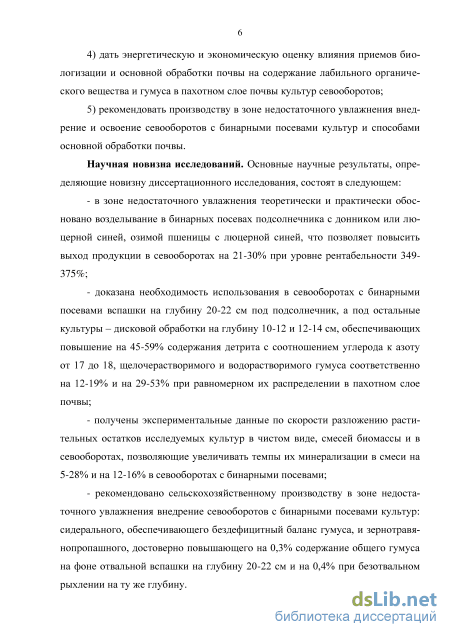 6

4) дать энергетическую и экономическую оценку влияния приемов биологизации и основной обработки почвы на содержание лабильного органического вещества и гумуса в пахотном слое почвы культур севооборотов;

5) рекомендовать производству в зоне недостаточного увлажнения внедрение и освоение севооборотов с бинарными посевами культур и способами основной обработки почвы.

Научная новизна исследований. Основные научные результаты, определяющие новизну диссертационного исследования, состоят в следующем:

- в зоне недостаточного увлажнения теоретически и практически обосновано возделывание в бинарных посевах подсолнечника с донником или люцерной синей, озимой пшеницы с люцерной синей, что позволяет повысить выход продукции в севооборотах на 21-30% при уровне рентабельности 349-375%;

- доказана необходимость использования в севооборотах с бинарными посевами вспашки на глубину 20-22 см под подсолнечник, а под остальные культуры – дисковой обработки на глубину 10-12 и 12-14 см, обеспечивающих повышение на 45-59% содержания детрита с соотношением углерода к азоту от 17 до 18, щелочерастворимого и водорастворимого гумуса соответственно на 12-19% и на 29-53% при равномерном их распределении в пахотном слое почвы;

- получены экспериментальные данные по скорости разложению растительных остатков исследуемых культур в чистом виде, смесей биомассы и в севооборотах, позволяющие увеличивать темпы их минерализации в смеси на 5-28% и на 12-16% в севооборотах с бинарными посевами;

- рекомендовано сельскохозяйственному производству в зоне недостаточного увлажнения внедрение севооборотов с бинарными посевами культур: сидерального, обеспечивающего бездефицитный баланс гумуса, и зернотравянопропашного, достоверно повышающего на 0,3% содержание общего гумуса на фоне отвальной вспашки на глубину 20-22 см и на 0,4% при безотвальном рыхлении на ту же глубину.

dsLib.net
библиотека диссертаций